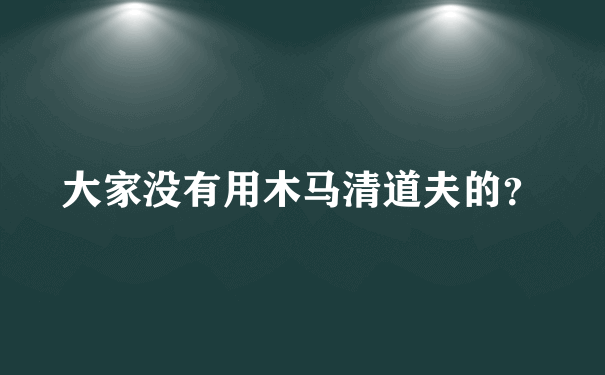 大家没有用木马清道夫的?